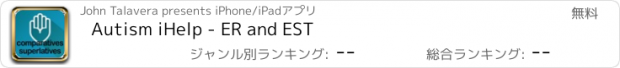 comparatives superlatives

John Talavera presents iPhone/iPadアプリ

無料

Autism iHelp - ER and EST

ジャンル別ランキング: --

総合ランキング: --